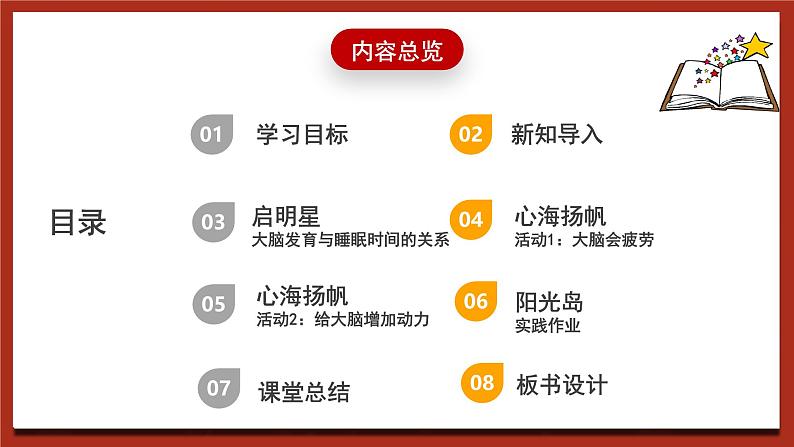 内容总览

目录

01 学习目标

02 新知导入

03 启明星
大脑发育与睡眠时间的关系

04 心海扬帆
活动1：大脑会疲劳

05 心海扬帆
活动2：给大脑增加动力

06 阳光岛
实践作业

07 课堂总结

08 板书设计